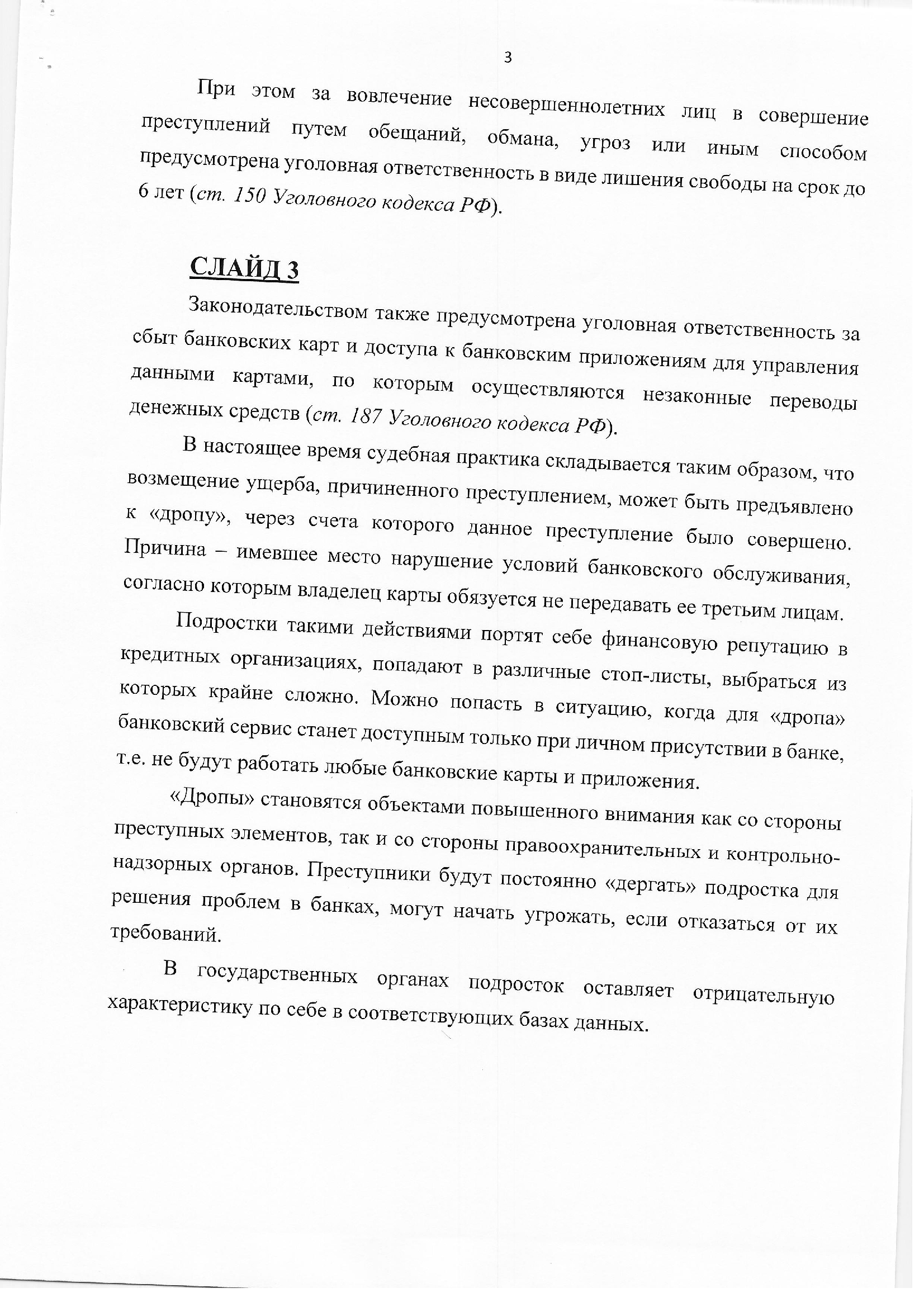 3

При этом за вовлечение несовершеннолетних лиц в совершение преступлений путем обещаний, обмана, угроз или иным способом предусмотрена уголовная ответственность в виде лишения свободы на срок до 6 лет (ст. 150 Уголовного кодекса РФ).

СЛАЙД 3

Законодательством также предусмотрена уголовная ответственность за сбыт банковских карт и доступа к банковским приложениям для управления данными картами, по которым осуществляются незаконные переводы денежных средств (ст. 187 Уголовного кодекса РФ).

В настоящее время судебная практика складывается таким образом, что возмещение ущерба, причиненного преступлением, может быть предъявлено к «дропу», через счета которого данное преступление было совершено. Причина – имевшее место нарушение условий банковского обслуживания, согласно которым владелец карты обязуется не передавать ее третьим лицам.

Подростки такими действиями портят себе финансовую репутацию в кредитных организациях, попадают в различные стоп-листы, выбраться из которых крайне сложно. Можно попасть в ситуацию, когда для «дропа» банковский сервис станет доступным только при личном присутствии в банке, т.е. не будут работать любые банковские карты и приложения.

«Дропы» становятся объектами повышенного внимания как со стороны преступных элементов, так и со стороны правоохранительных и контрольно-надзорных органов. Преступники будут постоянно «дергать» подростка для решения проблем в банках, могут начать угрожать, если отказаться от их требований.

В государственных органах подросток оставляет отрицательную характеристику по себе в соответствующих базах данных.